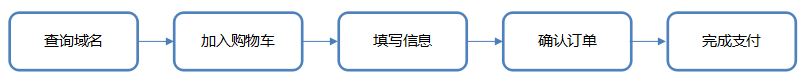 查询域名

加入购物车

填写信息

确认订单

完成支付